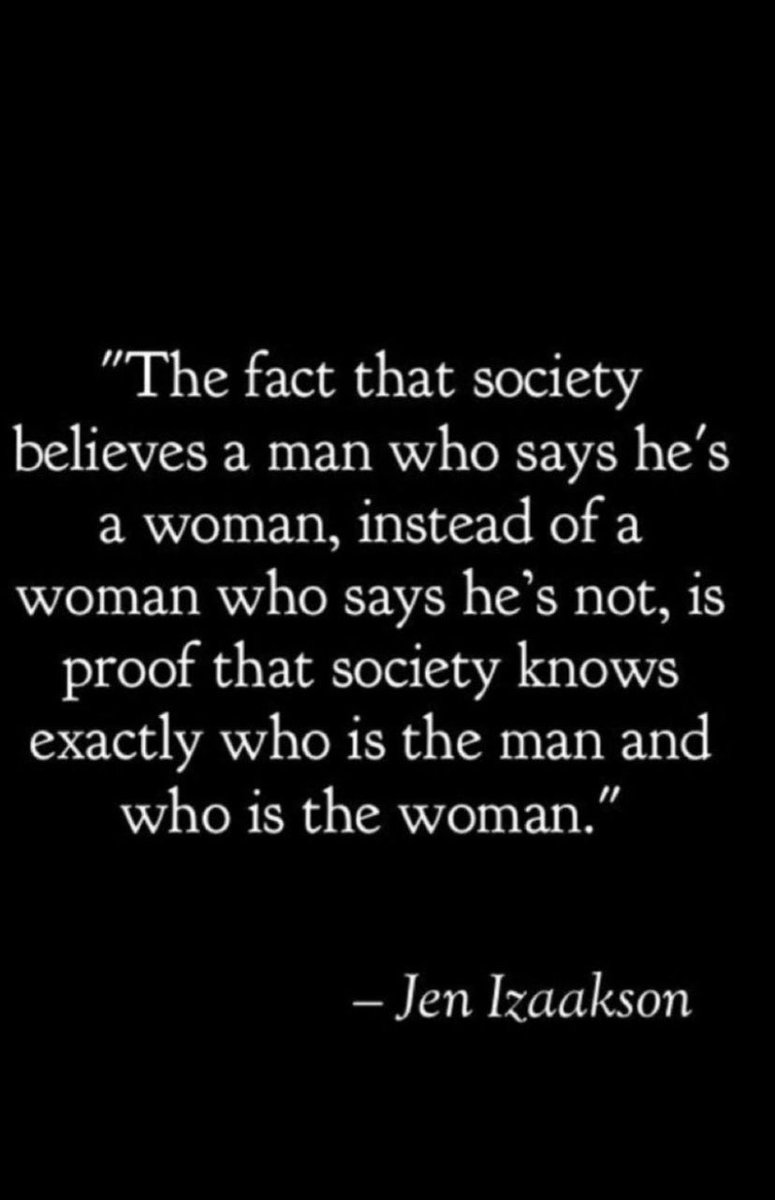 "The fact that society believes a man who says he's a woman, instead of a woman who says he's not, is proof that society knows exactly who is the man and who is the woman."

– Jen Izaakson